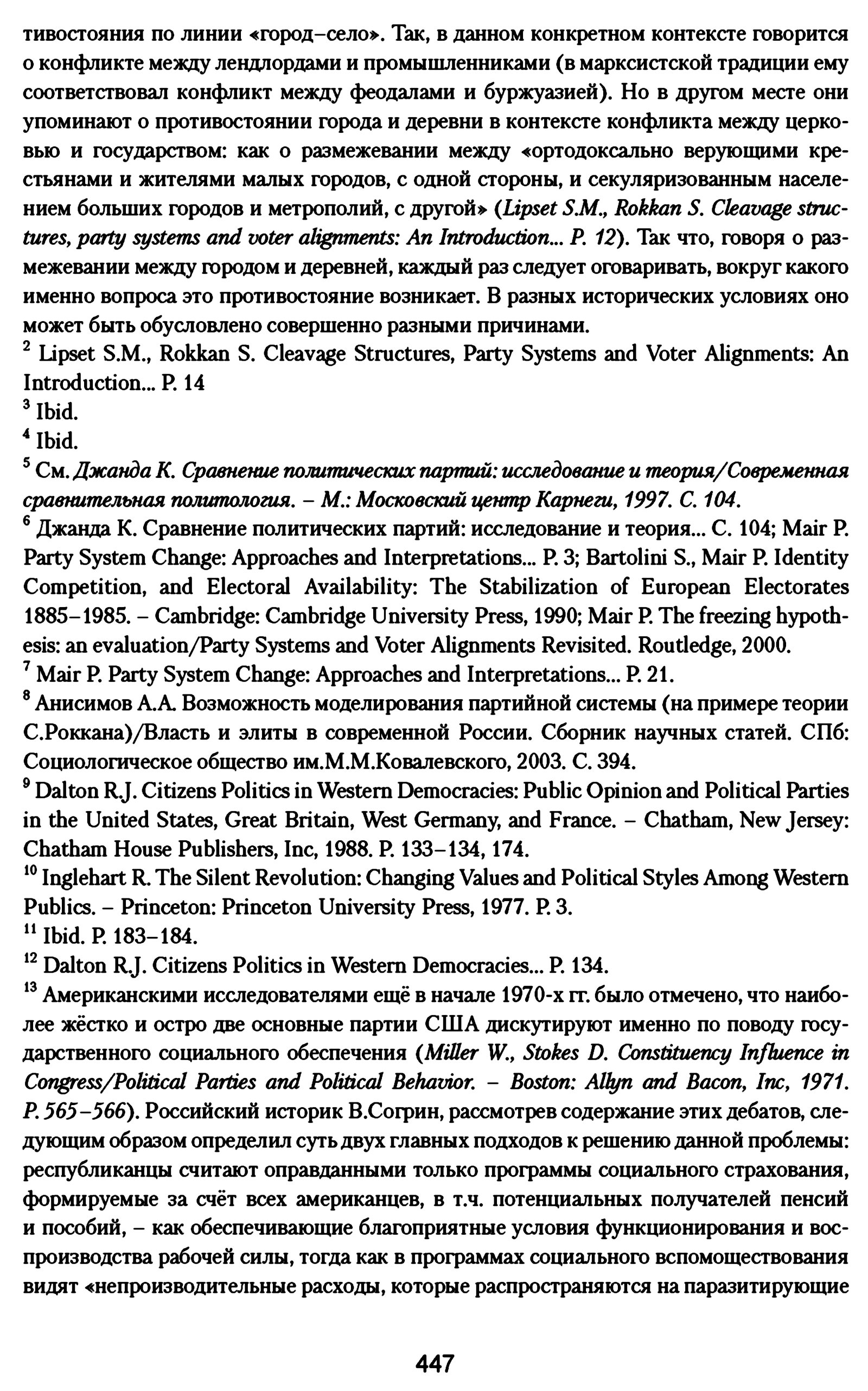 тивостояния по линии «город–село». Так, в данном конкретном контексте говорится о конфликте между лендлордами и промышленниками (в марксистской традиции ему соответствовал конфликт между феодалами и буржуазией). Но в другом месте они упоминают о противостоянии города и деревни в контексте конфликта между церковью и государством: как о размежевании между «ортодоксально верующими крестьянами и жителями малых городов, с одной стороны, и секуляризованным населением больших городов и метрополий, с другой» (Lipset S.M., Rokkan S. Cleavage structures, party systems and voter alignments: An Introduction... P. 12). Так что, говоря о размежевании между городом и деревней, каждый раз следует оговаривать, вокруг какого именно вопроса это противостояние возникает. В разных исторических условиях оно может быть обусловлено совершенно разными причинами.
$^2$ Lipset S.M., Rokkan S. Cleavage Structures, Party Systems and Voter Alignments: An Introduction... P. 14
$^3$ Ibid.
$^4$ Ibid.
$^5$ См. Джанда К. Сравнение политических партий: исследование и теория/Современная сравнительная политология. – М.: Московский центр Карнеги, 1997. С. 104.
$^6$ Джанда К. Сравнение политических партий: исследование и теория... С. 104; Mair P. Party System Change: Approaches and Interpretations... P. 3; Bartolini S., Mair P. Identity Competition, and Electoral Availability: The Stabilization of European Electorates 1885–1985. – Cambridge: Cambridge University Press, 1990; Mair P. The freezing hypothesis: an evaluation/Party Systems and Voter Alignments Revisited. Routledge, 2000.
$^7$ Mair P. Party System Change: Approaches and Interpretations... P. 21.
$^8$ Анисимов А.А. Возможность моделирования партийной системы (на примере теории С.Роккана)/Власть и элиты в современной России. Сборник научных статей. СПб: Социологическое общество им.М.М.Ковалевского, 2003. С. 394.
$^9$ Dalton R.J. Citizens Politics in Western Democracies: Public Opinion and Political Parties in the United States, Great Britain, West Germany, and France. – Chatham, New Jersey: Chatham House Publishers, Inc, 1988. P. 133–134, 174.
$^{10}$ Inglehart R. The Silent Revolution: Changing Values and Political Styles Among Western Publics. – Princeton: Princeton University Press, 1977. P. 3.
$^{11}$ Ibid. P. 183–184.
$^{12}$ Dalton R.J. Citizens Politics in Western Democracies... P. 134.
$^{13}$ Американскими исследователями ещё в начале 1970-х гг. было отмечено, что наиболее жёстко и остро две основные партии США дискутируют именно по поводу государственного социального обеспечения (Miller W., Stokes D. Constituency Influence in Congress/Political Parties and Political Behavior. – Boston: Allyn and Bacon, Inc, 1971. P. 565–566). Российский историк В.Согрин, рассмотрев содержание этих дебатов, следующим образом определил суть двух главных подходов к решению данной проблемы: республиканцы считают оправданными только программы социального страхования, формируемые за счёт всех американцев, в т.ч. потенциальных получателей пенсий и пособий, – как обеспечивающие благоприятные условия функционирования и воспроизводства рабочей силы, тогда как в программах социального вспомоществования видят «непроизводительные расходы, которые распространяются на паразитирующие

447